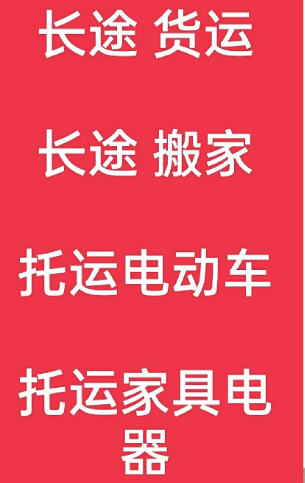 长途 货运

长途 搬家

托运电动车

托运家具电器